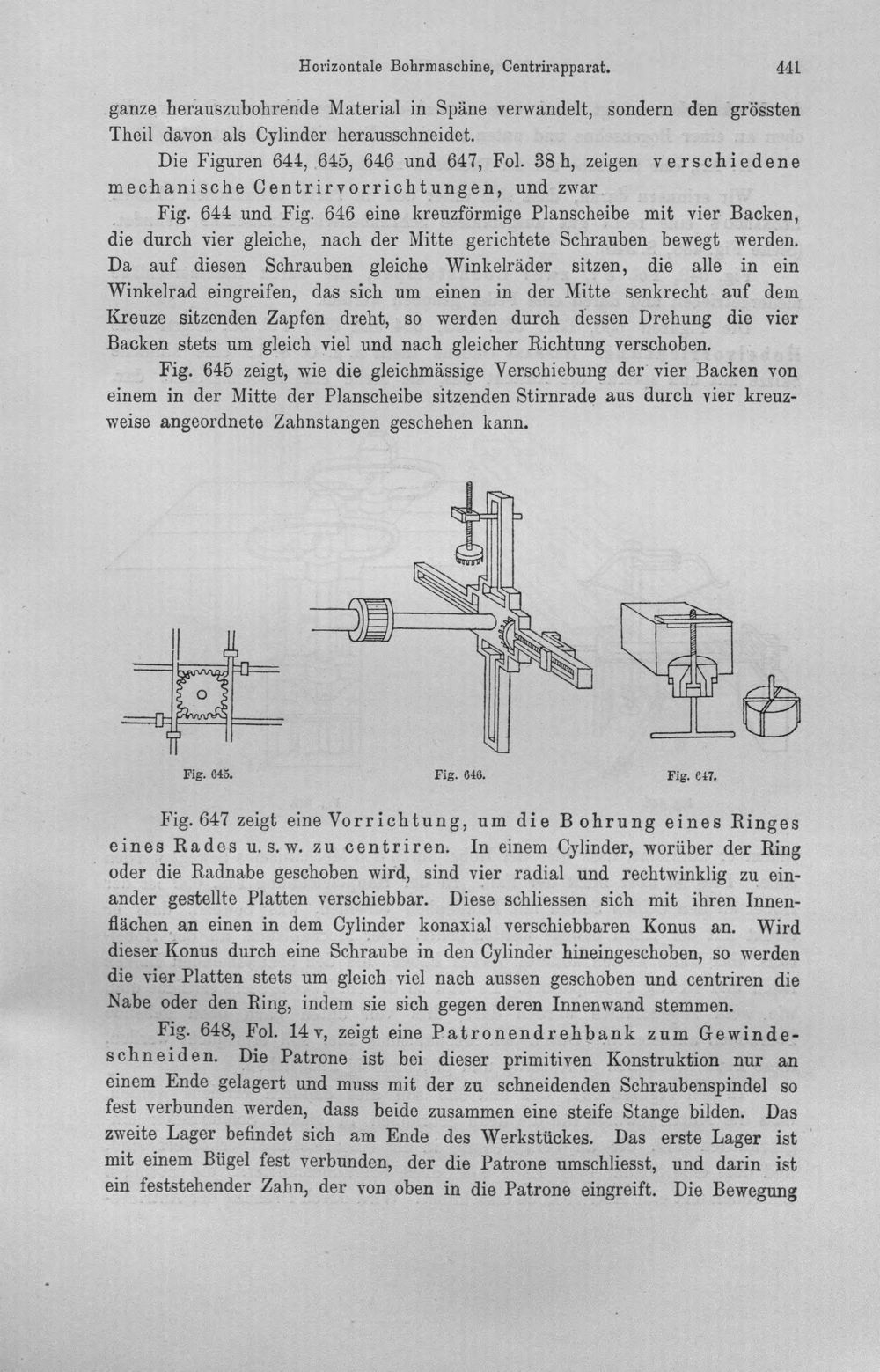 Horizontale Bohrmaschine, Centrirapparat. 441

ganze herauszubohrende Material in Späne verwandelt, sondern den grössten Theil davon als Cylinder herausschneidet.

Die Figuren 644, 645, 646 und 647, Fol. 38 h, zeigen verschiedene mechanische Centrirvorrichtungen, und zwar

Fig. 644 und Fig. 646 eine kreuzförmige Planscheibe mit vier Backen, die durch vier gleiche, nach der Mitte gerichtete Schrauben bewegt werden. Da auf diesen Schrauben gleiche Winkelräder sitzen, die alle in ein Winkelrad eingreifen, das sich um einen in der Mitte senkrecht auf dem Kreuze sitzenden Zapfen dreht, so werden durch dessen Drehung die vier Backen stets um gleich viel und nach gleicher Richtung verschoben.

Fig. 645 zeigt, wie die gleichmässige Verschiebung der vier Backen von einem in der Mitte der Planscheibe sitzenden Stirnrade aus durch vier kreuzweise angeordnete Zahnstangen geschehen kann.

Fig. 645.

Fig. 646.

Fig. 647.

Fig. 647 zeigt eine Vorrichtung, um die Bohrung eines Ringes eines Rades u. s. w. zu centriren. In einem Cylinder, worüber der Ring oder die Radnabe geschoben wird, sind vier radial und rechtwinklig zu einander gestellte Platten verschiebbar. Diese schliessen sich mit ihren Innenflächen an einen in dem Cylinder konaxial verschiebbaren Konus an. Wird dieser Konus durch eine Schraube in den Cylinder hineingeschoben, so werden die vier Platten stets um gleich viel nach aussen geschoben und centriren die Nabe oder den Ring, indem sie sich gegen deren Innenwand stemmen.

Fig. 648, Fol. 14 v, zeigt eine Patronendrehbank zum Gewindeschneiden. Die Patrone ist bei dieser primitiven Konstruktion nur an einem Ende gelagert und muss mit der zu schneidenden Schraubenspindel so fest verbunden werden, dass beide zusammen eine steife Stange bilden. Das zweite Lager befindet sich am Ende des Werkstückes. Das erste Lager ist mit einem Bügel fest verbunden, der die Patrone umschliesst, und darin ist ein feststehender Zahn, der von oben in die Patrone eingreift. Die Bewegung